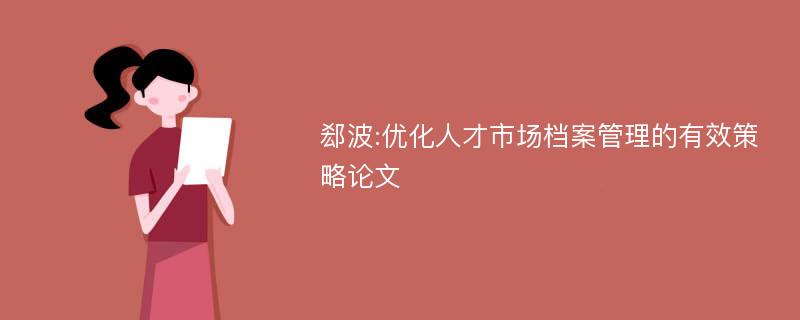 郄波:优化人才市场档案管理的有效策略论文